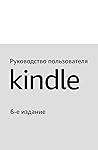 Руководство пользователя

kindle

6-е издание